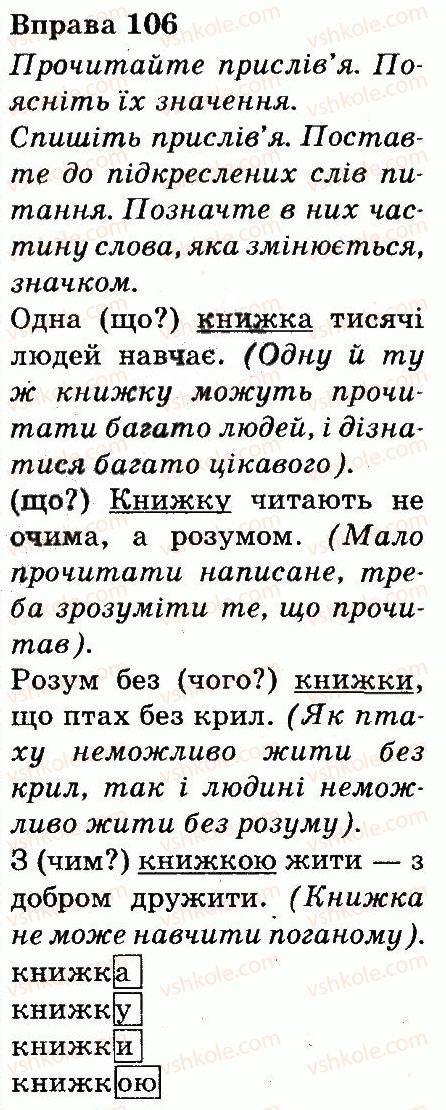 Вправа 106

Прочитайте прислів'я. Поясніть їх значення.

Спишіть прислів'я. Поставте до підкреслених слів питання. Позначте в них частину слова, яка змінюється, значком.

Одна (що?) книжка тисячі людей навчає. (Одну й ту ж книжку можуть прочитати багато людей, і дізнатися багато цікавого).

(що?) Книжку читають не очима, а розумом. (Мало прочитати написане, треба зрозуміти те, що прочитав).

Розум без (чого?) книжки, що птах без крил. (Як птаху неможливо жити без крил, так і людині неможливо жити без розуму).

З (чим?) книжкою жити — з добром дружити. (Книжка не може навчити поганому).

книжка
книжку
книжки
книжкою

vshkole.com